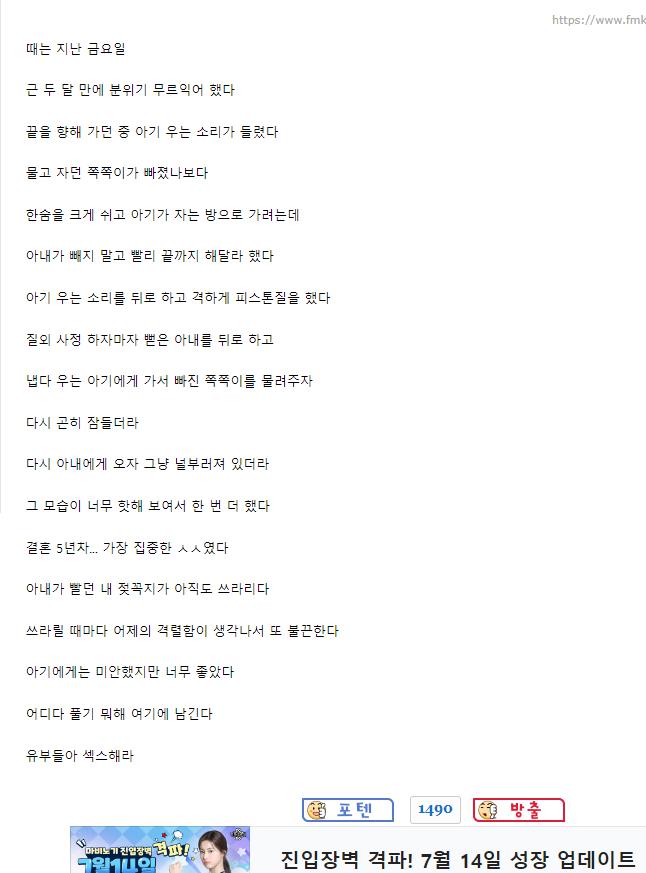 https://www.fmk

때는 지난 금요일

근 두 달 만에 분위기 무르익어 했다

끝을 향해 가던 중 아기 우는 소리가 들렸다

물고 자던 쪽쪽이가 빠졌나보다

한숨을 크게 쉬고 아기가 자는 방으로 가려는데

아내가 빼지 말고 빨리 끝까지 해달라 했다

아기 우는 소리를 뒤로 하고 격하게 피스톤질을 했다

질외 사정 하자마자 뻗은 아내를 뒤로 하고

냅다 우는 아기에게 가서 빠진 쪽쪽이를 물려주자

다시 곤히 잠들더라

다시 아내에게 오자 그냥 널부러져 있더라

그 모습이 너무 핫해 보여서 한 번 더 했다

결혼 5년차... 가장 집중한 ㅅㅅ였다

아내가 빨던 내 젖꼭지가 아직도 쓰라리다

쓰라릴 때마다 어제의 격렬함이 생각나서 또 불끈한다

아기에게는 미안했지만 너무 좋았다

어디다 풀기 뭐해 여기에 남긴다

유부들아 섹스해라

포텐 1490 방출

마비노기 진입장벽 격파! 7월14일

진입장벽 격파! 7월 14일 성장 업데이트